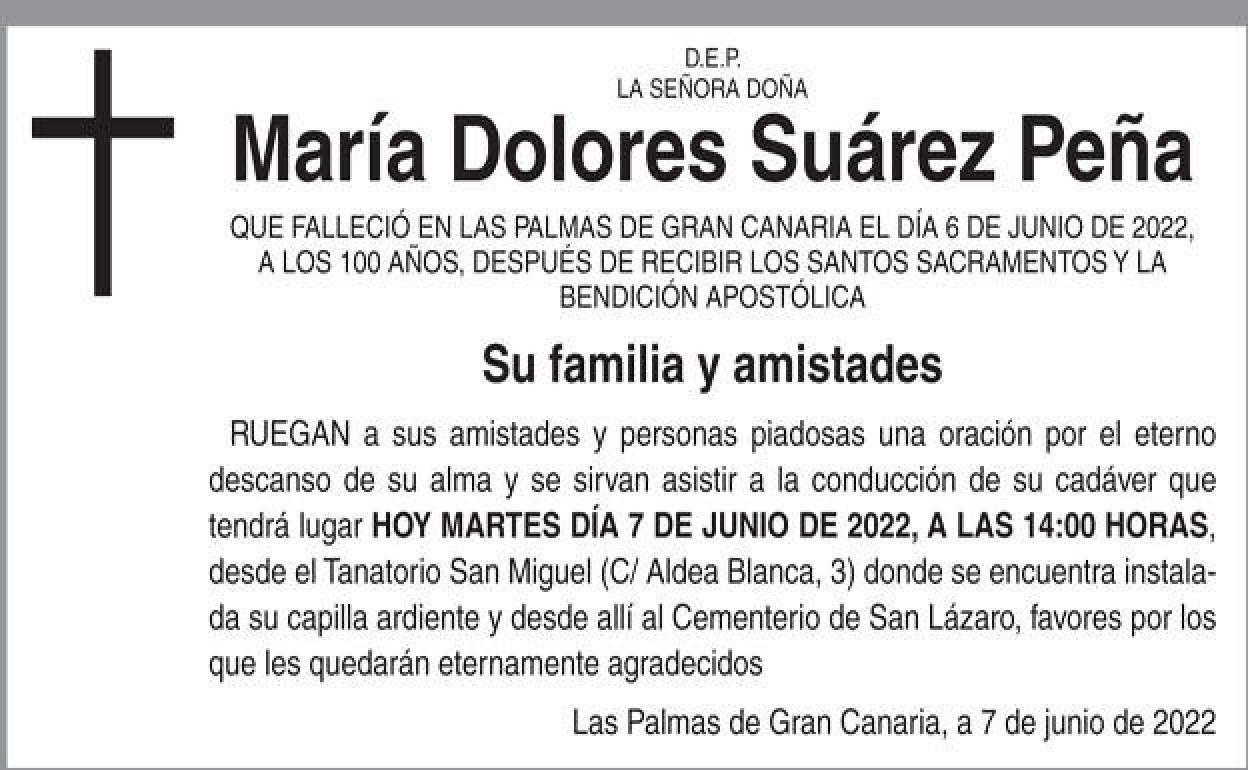 D.E.P.
LA SEÑORA DOÑA

María Dolores Suárez Peña

QUE FALLECIÓ EN LAS PALMAS DE GRAN CANARIA EL DÍA 6 DE JUNIO DE 2022, A LOS 100 AÑOS, DESPUÉS DE RECIBIR LOS SANTOS SACRAMENTOS Y LA BENDICIÓN APOSTÓLICA

Su familia y amistades

RUEGAN a sus amistades y personas piadosas una oración por el eterno descanso de su alma y se sirvan asistir a la conducción de su cadáver que tendrá lugar HOY MARTES DÍA 7 DE JUNIO DE 2022, A LAS 14:00 HORAS, desde el Tanatorio San Miguel (C/ Aldea Blanca, 3) donde se encuentra instalada su capilla ardiente y desde allí al Cementerio de San Lázaro, favores por los que les quedarán eternamente agradecidos

Las Palmas de Gran Canaria, a 7 de junio de 2022